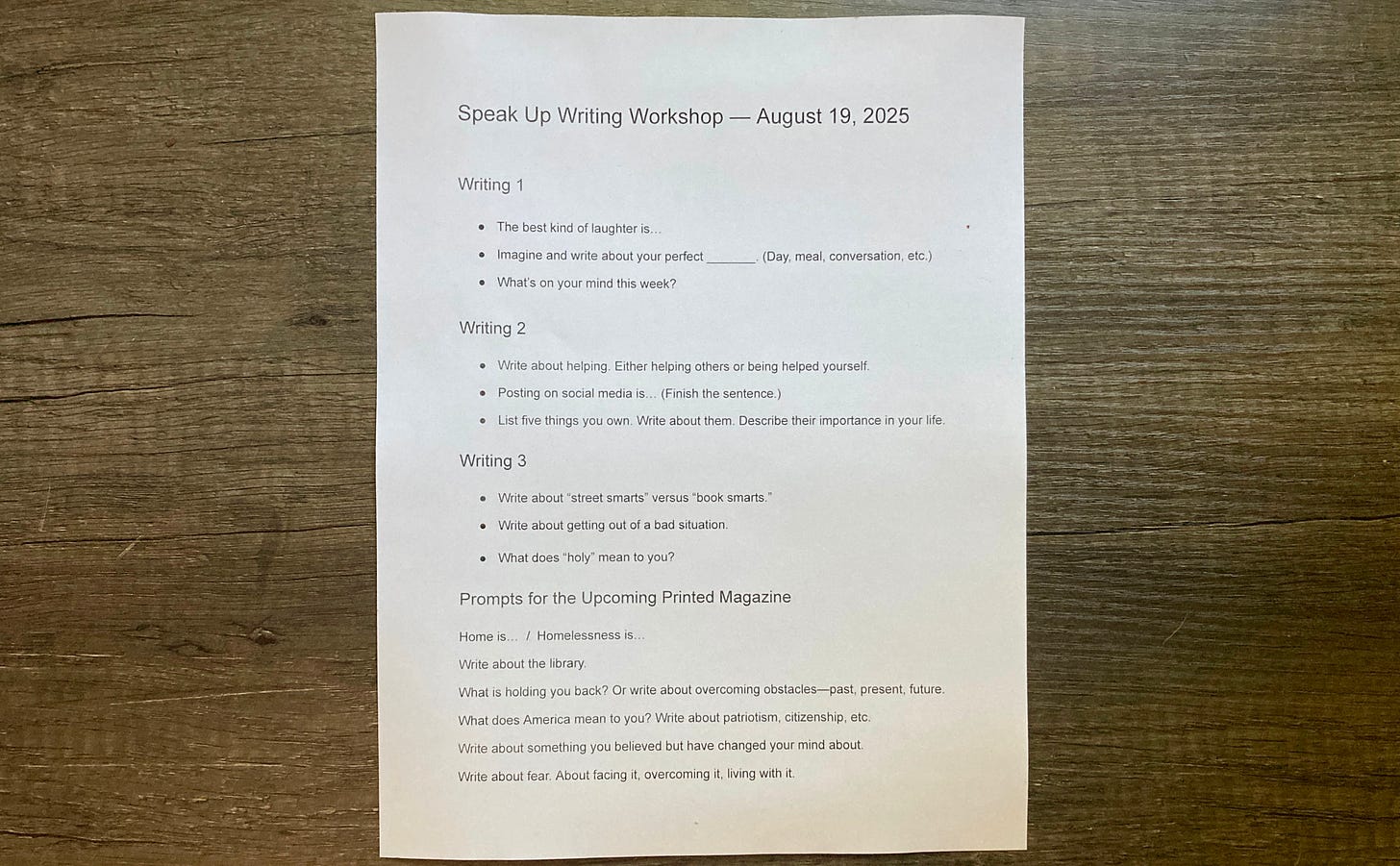 Speak Up Writing Workshop — August 19, 2025

Writing 1

- The best kind of laughter is…
- Imagine and write about your perfect _______. (Day, meal, conversation, etc.)
- What's on your mind this week?

Writing 2

- Write about helping. Either helping others or being helped yourself.
- Posting on social media is… (Finish the sentence.)
- List five things you own. Write about them. Describe their importance in your life.

Writing 3

- Write about "street smarts" versus "book smarts."
- Write about getting out of a bad situation.
- What does "holy" mean to you?

Prompts for the Upcoming Printed Magazine

Home is… / Homelessness is…

Write about the library.

What is holding you back? Or write about overcoming obstacles—past, present, future.

What does America mean to you? Write about patriotism, citizenship, etc.

Write about something you believed but have changed your mind about.

Write about fear. About facing it, overcoming it, living with it.